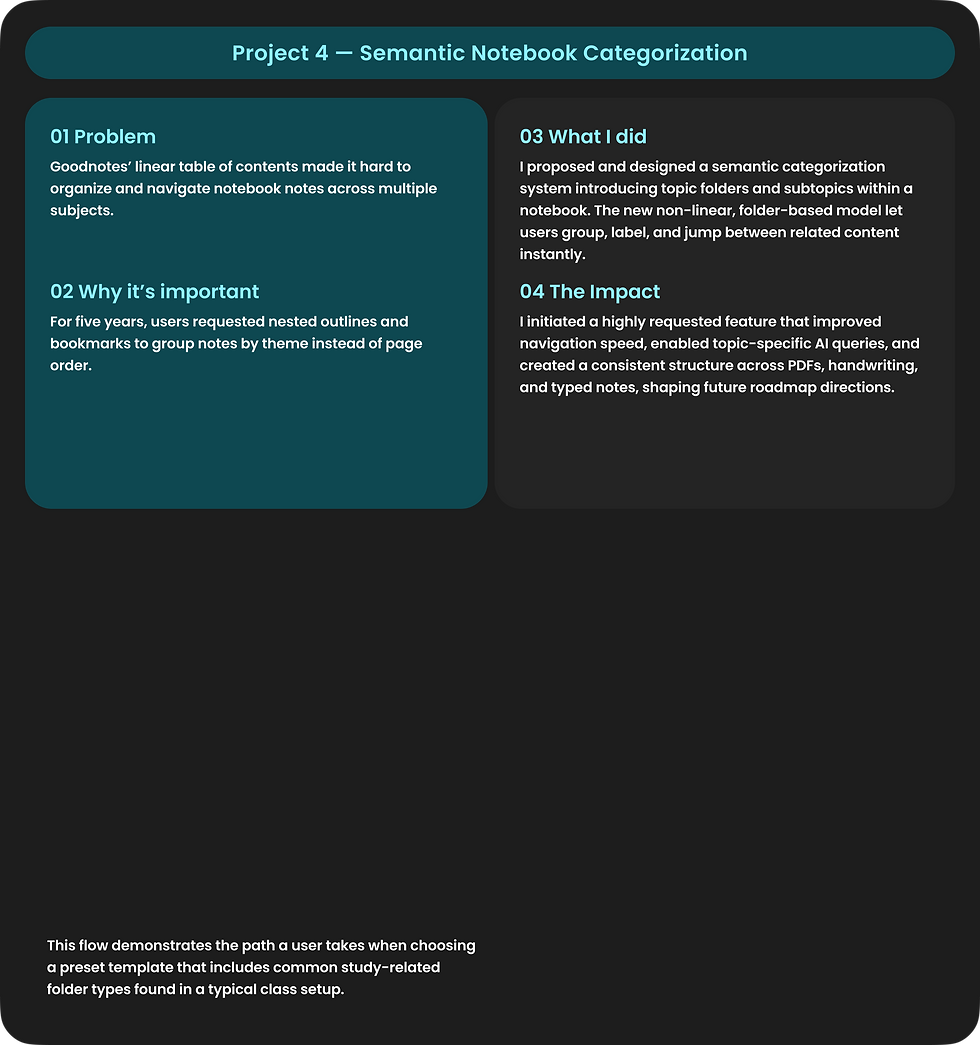 Project 4 — Semantic Notebook Categorization

01 Problem

Goodnotes' linear table of contents made it hard to organize and navigate notebook notes across multiple subjects.

02 Why it's important

For five years, users requested nested outlines and bookmarks to group notes by theme instead of page order.

03 What I did

I proposed and designed a semantic categorization system introducing topic folders and subtopics within a notebook. The new non-linear, folder-based model let users group, label, and jump between related content instantly.

04 The Impact

I initiated a highly requested feature that improved navigation speed, enabled topic-specific AI queries, and created a consistent structure across PDFs, handwriting, and typed notes, shaping future roadmap directions.

This flow demonstrates the path a user takes when choosing a preset template that includes common study-related folder types found in a typical class setup.